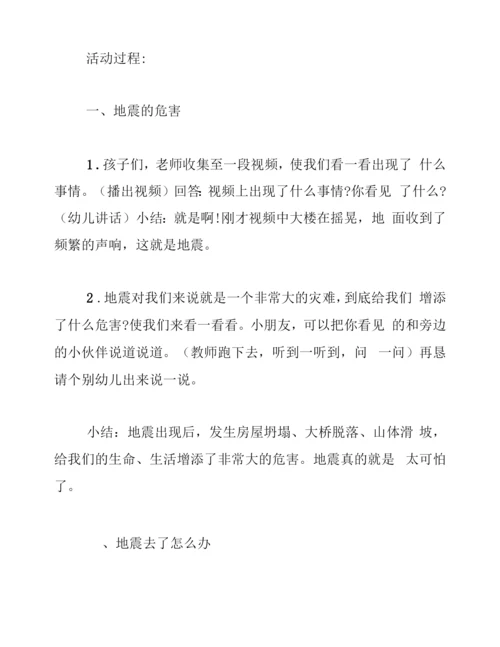 活动过程:

一、地震的危害

1.孩子们，老师收集至一段视频，使我们看一看出现了 什么事情。（播出视频）回答: 视频上出现了什么事情?你看见 了什么?（幼儿讲话）小结: 就是啊!刚才视频中大楼在摇晃，地 面收到了频繁的声响，这就是地震。

2.地震对我们来说就是一个非常大的灾难，到底给我们 增添了什么危害?使我们来看一看看。小朋友，可以把你看见 的和旁边的小伙伴说道说道。（教师跑下去，听到一听到，问 一问）再恳请个别幼儿出来说一说。

小结：地震出现后，发生房屋坍塌、大桥脱落、山体滑 坡，给我们的生命、生活增添了非常大的危害。地震真的就是 太可怕了。

、地震去了怎么办